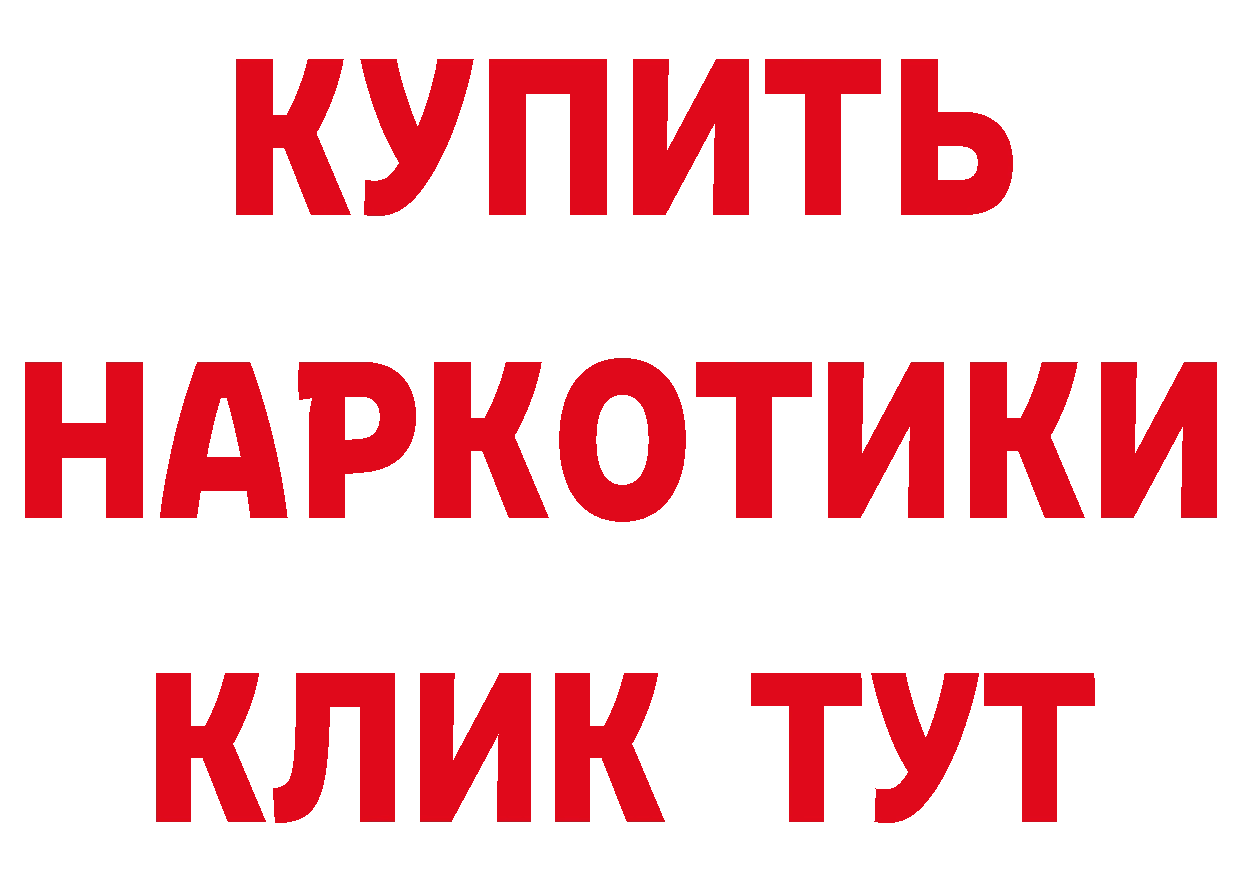 КУПИТЬ НАРКОТИКИ КЛИК ТУТ